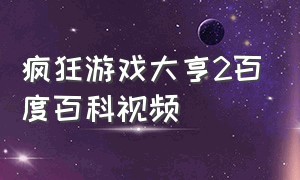 疯狂游戏大亨2百度百科视频